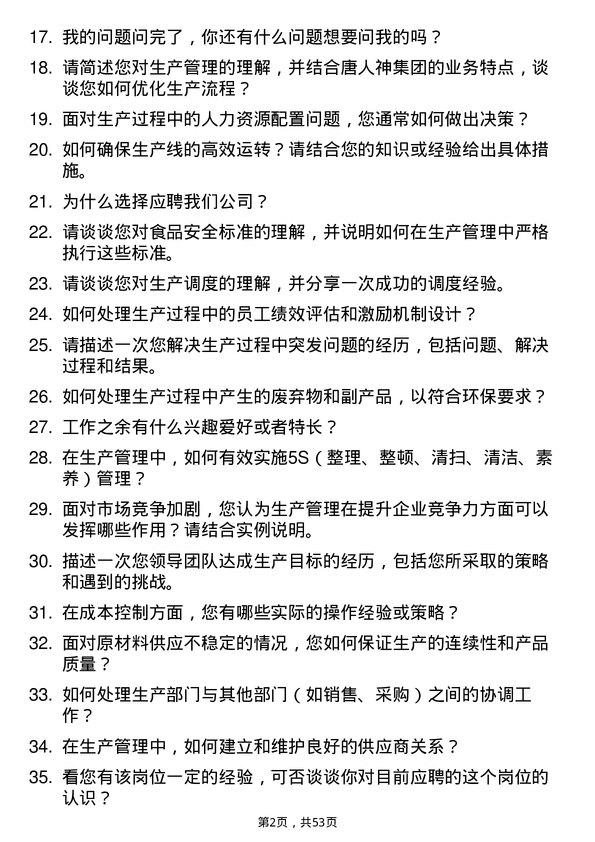 17. 我的问题问完了，你还有什么问题想要问我的吗？

18. 请简述您对生产管理的理解，并结合唐人神集团的业务特点，谈谈您如何优化生产流程？

19. 面对生产过程中的人力资源配置问题，您通常如何做出决策？

20. 如何确保生产线的高效运转？请结合您的知识或经验给出具体措施。

21. 为什么选择应聘我们公司？

22. 请谈谈您对食品安全标准的理解，并说明如何在生产管理中严格执行这些标准。

23. 请谈谈您对生产调度的理解，并分享一次成功的调度经验。

24. 如何处理生产过程中的员工绩效评估和激励机制设计？

25. 请描述一次您解决生产过程中突发问题的经历，包括问题、解决过程和结果。

26. 如何处理生产过程中产生的废弃物和副产品，以符合环保要求？

27. 工作之余有什么兴趣爱好或者特长？

28. 在生产管理中，如何有效实施5S（整理、整顿、清扫、清洁、素养）管理？

29. 面对市场竞争加剧，您认为生产管理在提升企业竞争力方面可以发挥哪些作用？请结合实例说明。

30. 描述一次您领导团队达成生产目标的经历，包括您所采取的策略和遇到的挑战。

31. 在成本控制方面，您有哪些实际的操作经验或策略？

32. 面对原材料供应不稳定的情况，您如何保证生产的连续性和产品质量？

33. 如何处理生产部门与其他部门（如销售、采购）之间的协调工作？

34. 在生产管理中，如何建立和维护良好的供应商关系？

35. 看您有该岗位一定的经验，可否谈谈你对目前应聘的这个岗位的认识？

第2页，共53页